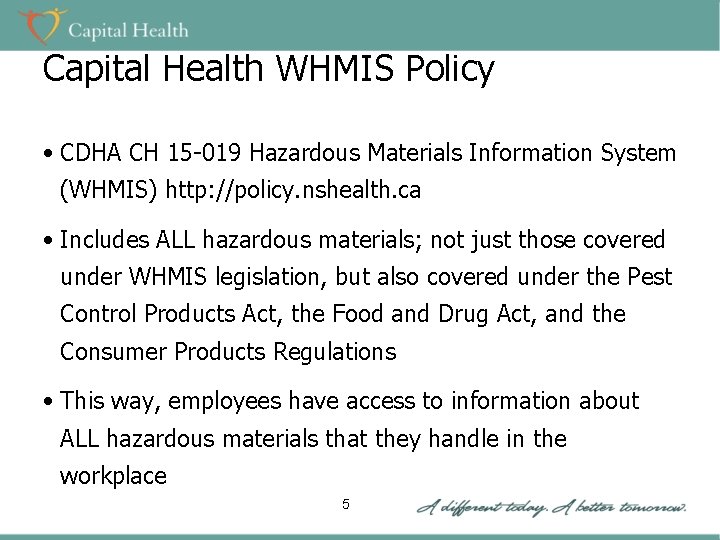 Capital Health

Capital Health WHMIS Policy

• CDHA CH 15-019 Hazardous Materials Information System (WHMIS) http://policy.nshealth.ca

• Includes ALL hazardous materials; not just those covered under WHMIS legislation, but also covered under the Pest Control Products Act, the Food and Drug Act, and the Consumer Products Regulations

• This way, employees have access to information about ALL hazardous materials that they handle in the workplace

5

A different today. A better tomorrow.